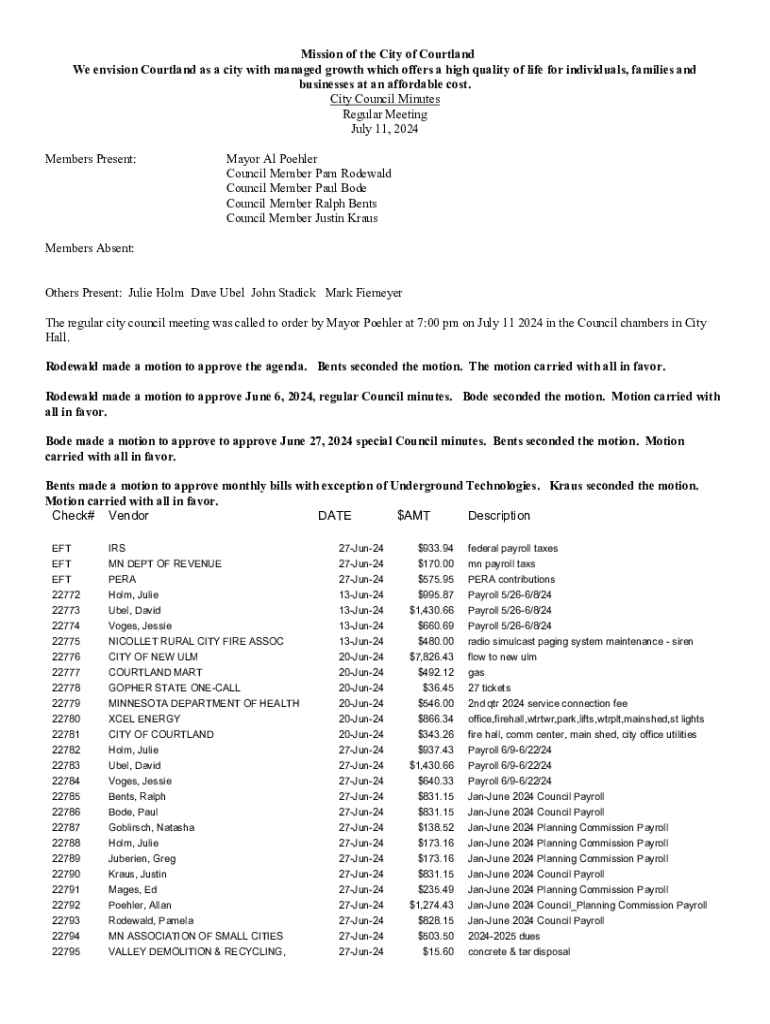 Mission of the City of Courtland
We envision Courtland as a city with managed growth which offers a high quality of life for individuals, families and businesses at an affordable cost.
City Council Minutes
Regular Meeting
July 11, 2024

Members Present: Mayor Al Poehler
Council Member Pam Rodewald
Council Member Paul Bode
Council Member Ralph Bents
Council Member Justin Kraus

Members Absent:

Others Present: Julie Holm Dave Ubel John Stadick Mark Fiemeyer

The regular city council meeting was called to order by Mayor Poehler at 7:00 pm on July 11 2024 in the Council chambers in City Hall.

Rodewald made a motion to approve the agenda. Bents seconded the motion. The motion carried with all in favor.

Rodewald made a motion to approve June 6, 2024, regular Council minutes. Bode seconded the motion. Motion carried with all in favor.

Bode made a motion to approve to approve June 27, 2024 special Council minutes. Bents seconded the motion. Motion carried with all in favor.

Bents made a motion to approve monthly bills with exception of Underground Technologies. Kraus seconded the motion. Motion carried with all in favor.

| Check# | Vendor | DATE | $AMT | Description |
|---|---|---|---|---|
| EFT | IRS | 27-Jun-24 | $933.94 | federal payroll taxes |
| EFT | MN DEPT OF REVENUE | 27-Jun-24 | $170.00 | mn payroll taxs |
| EFT | PERA | 27-Jun-24 | $575.95 | PERA contributions |
| 22772 | Holm, Julie | 13-Jun-24 | $995.87 | Payroll 5/26-6/8/24 |
| 22773 | Ubel, David | 13-Jun-24 | $1,430.66 | Payroll 5/26-6/8/24 |
| 22774 | Voges, Jessie | 13-Jun-24 | $660.69 | Payroll 5/26-6/8/24 |
| 22775 | NICOLLET RURAL CITY FIRE ASSOC | 13-Jun-24 | $480.00 | radio simulcast paging system maintenance - siren |
| 22776 | CITY OF NEW ULM | 20-Jun-24 | $7,826.43 | flow to new ulm |
| 22777 | COURTLAND MART | 20-Jun-24 | $492.12 | gas |
| 22778 | GOPHER STATE ONE-CALL | 20-Jun-24 | $36.45 | 27 tickets |
| 22779 | MINNESOTA DEPARTMENT OF HEALTH | 20-Jun-24 | $546.00 | 2nd qtr 2024 service connection fee |
| 22780 | XCEL ENERGY | 20-Jun-24 | $866.34 | office,firehall,wtrtwr,park,lifts,wtrplt,mainshed,st lights |
| 22781 | CITY OF COURTLAND | 20-Jun-24 | $343.26 | fire hall, comm center, main shed, city office utilities |
| 22782 | Holm, Julie | 27-Jun-24 | $937.43 | Payroll 6/9-6/22/24 |
| 22783 | Ubel, David | 27-Jun-24 | $1,430.66 | Payroll 6/9-6/22/24 |
| 22784 | Voges, Jessie | 27-Jun-24 | $640.33 | Payroll 6/9-6/22/24 |
| 22785 | Bents, Ralph | 27-Jun-24 | $831.15 | Jan-June 2024 Council Payroll |
| 22786 | Bode, Paul | 27-Jun-24 | $831.15 | Jan-June 2024 Council Payroll |
| 22787 | Goblirsch, Natasha | 27-Jun-24 | $138.52 | Jan-June 2024 Planning Commission Payroll |
| 22788 | Holm, Julie | 27-Jun-24 | $173.16 | Jan-June 2024 Planning Commission Payroll |
| 22789 | Juberien, Greg | 27-Jun-24 | $173.16 | Jan-June 2024 Planning Commission Payroll |
| 22790 | Kraus, Justin | 27-Jun-24 | $831.15 | Jan-June 2024 Council Payroll |
| 22791 | Mages, Ed | 27-Jun-24 | $235.49 | Jan-June 2024 Planning Commission Payroll |
| 22792 | Poehler, Allan | 27-Jun-24 | $1,274.43 | Jan-June 2024 Council_Planning Commission Payroll |
| 22793 | Rodewald, Pamela | 27-Jun-24 | $828.15 | Jan-June 2024 Council Payroll |
| 22794 | MN ASSOCIATION OF SMALL CITIES | 27-Jun-24 | $503.50 | 2024-2025 dues |
| 22795 | VALLEY DEMOLITION & RECYCLING, | 27-Jun-24 | $15.60 | concrete & tar disposal |